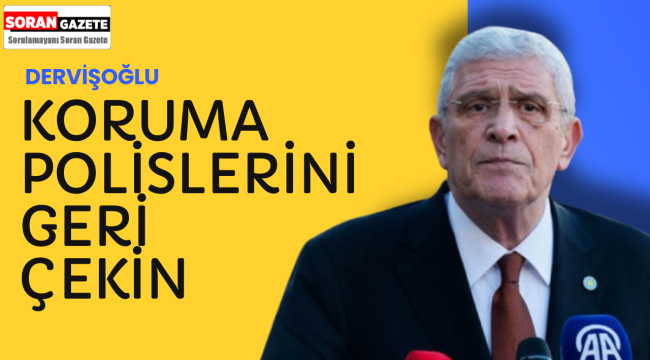 SORAN GAZETE
Sorulamayanı Soran Gazete

DERVİŞOĞLU

KORUMA POLİSLERİNİ GERİ ÇEKİN

AA